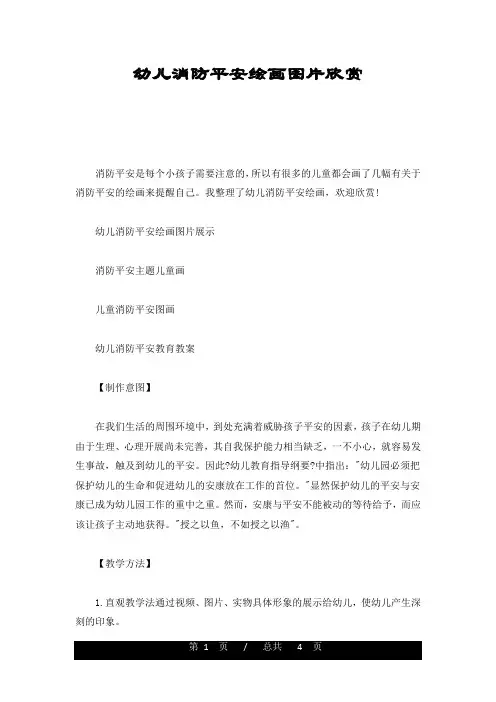 幼儿消防平安绘画图片欣赏

消防平安是每个小孩子需要注意的,所以有很多的儿童都会画了几幅有关于消防平安的绘画来提醒自己。我整理了幼儿消防平安绘画，欢迎欣赏!

幼儿消防平安绘画图片展示

消防平安主题儿童画

儿童消防平安图画

幼儿消防平安教育教案

【制作意图】

在我们生活的周围环境中，到处充满着威胁孩子平安的因素，孩子在幼儿期由于生理、心理开展尚未完善，其自我保护能力相当缺乏，一不小心，就容易发生事故，触及到幼儿的平安。因此?幼儿教育指导纲要?中指出:"幼儿园必须把保护幼儿的生命和促进幼儿的安康放在工作的首位。"显然保护幼儿的平安与安康已成为幼儿园工作的重中之重。然而，安康与平安不能被动的等待给予，而应该让孩子主动地获得。"授之以鱼，不如授之以渔"。

【教学方法】

1.直观教学法通过视频、图片、实物具体形象的展示给幼儿，使幼儿产生深刻的印象。

第 1 页 / 总共 4 页